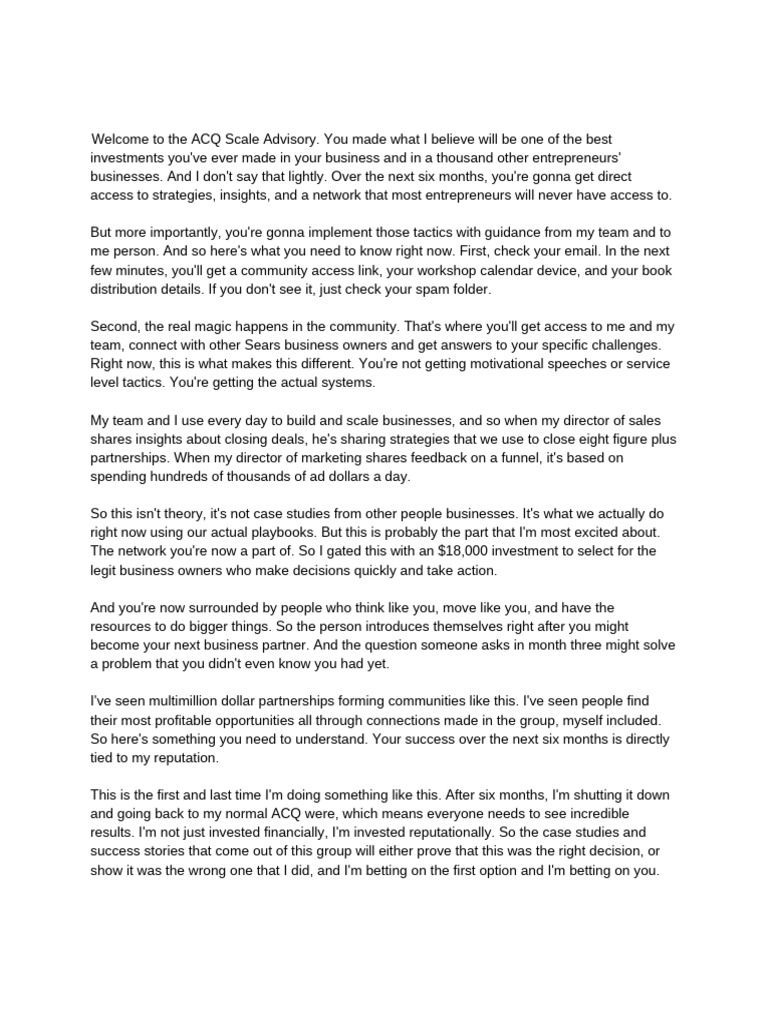 Welcome to the ACQ Scale Advisory. You made what I believe will be one of the best investments you've ever made in your business and in a thousand other entrepreneurs' businesses. And I don't say that lightly. Over the next six months, you're gonna get direct access to strategies, insights, and a network that most entrepreneurs will never have access to.

But more importantly, you're gonna implement those tactics with guidance from my team and to me person. And so here's what you need to know right now. First, check your email. In the next few minutes, you'll get a community access link, your workshop calendar device, and your book distribution details. If you don't see it, just check your spam folder.

Second, the real magic happens in the community. That's where you'll get access to me and my team, connect with other Sears business owners and get answers to your specific challenges. Right now, this is what makes this different. You're not getting motivational speeches or service level tactics. You're getting the actual systems.

My team and I use every day to build and scale businesses, and so when my director of sales shares insights about closing deals, he's sharing strategies that we use to close eight figure plus partnerships. When my director of marketing shares feedback on a funnel, it's based on spending hundreds of thousands of ad dollars a day.

So this isn't theory, it's not case studies from other people businesses. It's what we actually do right now using our actual playbooks. But this is probably the part that I'm most excited about. The network you're now a part of. So I gated this with an $18,000 investment to select for the legit business owners who make decisions quickly and take action.

And you're now surrounded by people who think like you, move like you, and have the resources to do bigger things. So the person introduces themselves right after you might become your next business partner. And the question someone asks in month three might solve a problem that you didn't even know you had yet.

I've seen multimillion dollar partnerships forming communities like this. I've seen people find their most profitable opportunities all through connections made in the group, myself included. So here's something you need to understand. Your success over the next six months is directly tied to my reputation.

This is the first and last time I'm doing something like this. After six months, I'm shutting it down and going back to my normal ACQ were, which means everyone needs to see incredible results. I'm not just invested financially, I'm invested reputationally. So the case studies and success stories that come out of this group will either prove that this was the right decision, or show it was the wrong one that I did, and I'm betting on the first option and I'm betting on you.